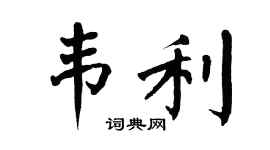 韦利

词典网